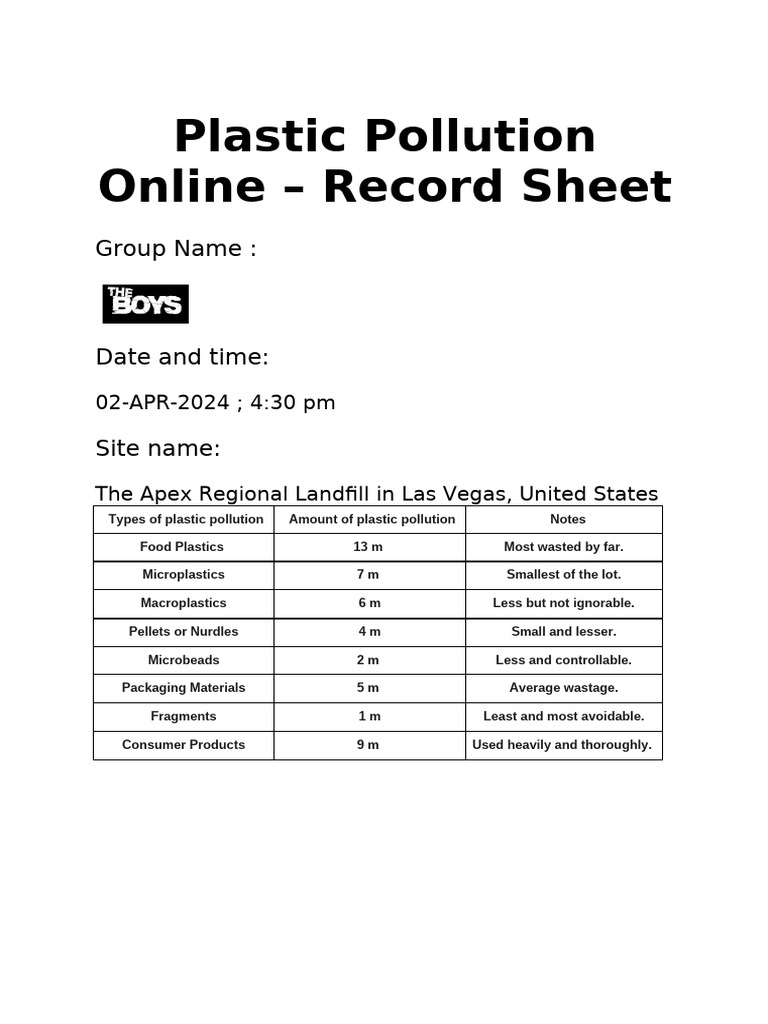 Plastic Pollution Online – Record Sheet

Group Name :

THE BOYS

Date and time:

02-APR-2024 ; 4:30 pm

Site name:

The Apex Regional Landfill in Las Vegas, United States

| Types of plastic pollution | Amount of plastic pollution | Notes |
|---|---|---|
| Food Plastics | 13 m | Most wasted by far. |
| Microplastics | 7 m | Smallest of the lot. |
| Macroplastics | 6 m | Less but not ignorable. |
| Pellets or Nurdles | 4 m | Small and lesser. |
| Microbeads | 2 m | Less and controllable. |
| Packaging Materials | 5 m | Average wastage. |
| Fragments | 1 m | Least and most avoidable. |
| Consumer Products | 9 m | Used heavily and thoroughly. |